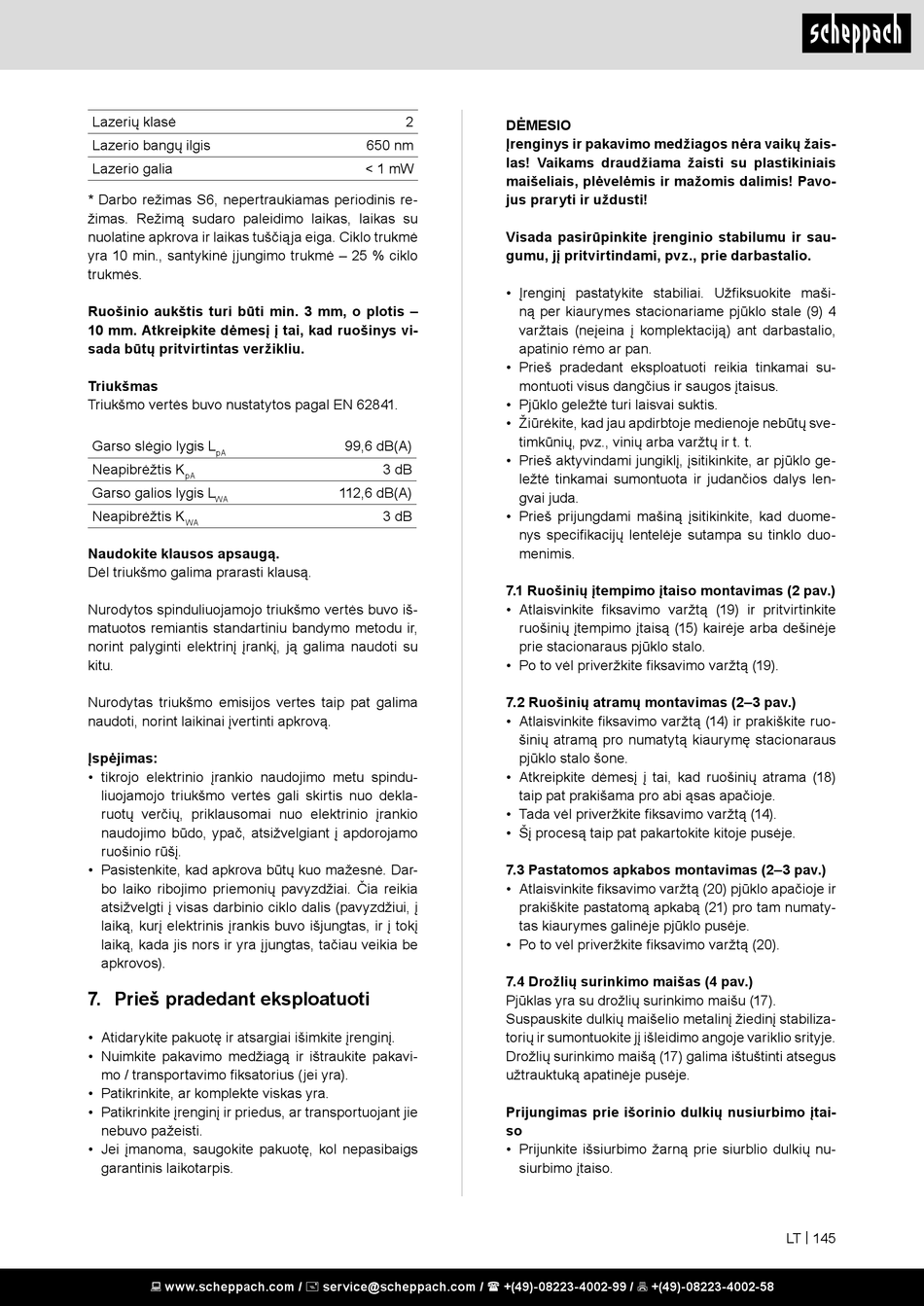 scheppach

| Lazerių klasė | 2 |
|---|---|
| Lazerio bangų ilgis | 650 nm |
| Lazerio galia | < 1 mW |

* Darbo režimas S6, nepertraukiamas periodinis režimas. Režimą sudaro paleidimo laikas, laikas su nuolatine apkrova ir laikas tuščiąja eiga. Ciklo trukmė yra 10 min., santykinė įjungimo trukmė – 25 % ciklo trukmės.

Ruošinio aukštis turi būti min. 3 mm, o plotis – 10 mm. Atkreipkite dėmesį į tai, kad ruošinys visada būtų pritvirtintas veržikliu.

Triukšmas
Triukšmo vertės buvo nustatytos pagal EN 62841.

| Garso slėgio lygis $L_{pA}$ | 99,6 dB(A) |
|---|---|
| Neapibrėžtis $K_{pA}$ | 3 dB |
| Garso galios lygis $L_{WA}$ | 112,6 dB(A) |
| Neapibrėžtis $K_{WA}$ | 3 dB |

Naudokite klausos apsaugą.
Dėl triukšmo galima prarasti klausą.

Nurodytos spinduliuojamojo triukšmo vertės buvo išmatuotos remiantis standartiniu bandymo metodu ir, norint palyginti elektrinį įrankį, ją galima naudoti su kitu.

Nurodytas triukšmo emisijos vertes taip pat galima naudoti, norint laikinai įvertinti apkrovą.

Įspėjimas:
• tikrojo elektrinio įrankio naudojimo metu spinduliuojamojo triukšmo vertės gali skirtis nuo deklaruotų verčių, priklausomai nuo elektrinio įrankio naudojimo būdo, ypač, atsižvelgiant į apdorojamo ruošinio rūšį.
• Pasistenkite, kad apkrova būtų kuo mažesnė. Darbo laiko ribojimo priemonių pavyzdžiai. Čia reikia atsižvelgti į visas darbinio ciklo dalis (pavyzdžiui, į laiką, kurį elektrinis įrankis buvo išjungtas, ir į tokį laiką, kada jis nors ir yra įjungtas, tačiau veikia be apkrovos).

7. Prieš pradedant eksploatuoti

• Atidarykite pakuotę ir atsargiai išimkite įrenginį.
• Nuimkite pakavimo medžiagą ir ištraukite pakavimo / transportavimo fiksatorius (jei yra).
• Patikrinkite, ar komplekte viskas yra.
• Patikrinkite įrenginį ir priedus, ar transportuojant jie nebuvo pažeisti.
• Jei įmanoma, saugokite pakuotę, kol nepasibaigs garantinis laikotarpis.

DĖMESIO
Įrenginys ir pakavimo medžiagos nėra vaikų žaislas! Vaikams draudžiama žaisti su plastikiniais maišeliais, plėvelėmis ir mažomis dalimis! Pavojus praryti ir uždusti!

Visada pasirūpinkite įrenginio stabilumu ir saugumu, jį pritvirtindami, pvz., prie darbastalio.

• Įrenginį pastatykite stabiliai. Užfiksuokite mašiną per kiaurymes stacionariame pjūklo stale (9) 4 varžtais (neįeina į komplektaciją) ant darbastalio, apatinio rėmo ar pan.
• Prieš pradedant eksploatuoti reikia tinkamai sumontuoti visus dangčius ir saugos įtaisus.
• Pjūklo geležtė turi laisvai suktis.
• Žiūrėkite, kad jau apdirbtoje medienoje nebūtų svetimkūnių, pvz., vinių arba varžtų ir t. t.
• Prieš aktyvindami jungiklį, įsitikinkite, ar pjūklo geležtė tinkamai sumontuota ir judančios dalys lengvai juda.
• Prieš prijungdami mašiną įsitikinkite, kad duomenys specifikacijų lentelėje sutampa su tinklo duomenimis.

7.1 Ruošinių įtempimo įtaiso montavimas (2 pav.)
• Atlaisvinkite fiksavimo varžtą (19) ir pritvirtinkite ruošinių įtempimo įtaisą (15) kairėje arba dešinėje prie stacionaraus pjūklo stalo.
• Po to vėl priveržkite fiksavimo varžtą (19).

7.2 Ruošinių atramų montavimas (2–3 pav.)
• Atlaisvinkite fiksavimo varžtą (14) ir prakiškite ruošinių atramą pro numatytą kiaurymę stacionaraus pjūklo stalo šone.
• Atkreipkite dėmesį į tai, kad ruošinių atrama (18) taip pat prakišama pro abi ąsas apačioje.
• Tada vėl priveržkite fiksavimo varžtą (14).
• Šį procesą taip pat pakartokite kitoje pusėje.

7.3 Pastatomos apkabos montavimas (2–3 pav.)
• Atlaisvinkite fiksavimo varžtą (20) pjūklo apačioje ir prakiškite pastatomą apkabą (21) pro tam numatytas kiaurymes galinėje pjūklo pusėje.
• Po to vėl priveržkite fiksavimo varžtą (20).

7.4 Drožlių surinkimo maišas (4 pav.)
Pjūklas yra su drožlių surinkimo maišu (17).
Suspauskite dulkių maišelio metalinį žiedinį stabilizatorių ir sumontuokite jį išleidimo angoje variklio srityje.
Drožlių surinkimo maišą (17) galima ištuštinti atsegus užtrauktuką apatinėje pusėje.

Prijungimas prie išorinio dulkių nusiurbimo įtaiso
• Prijunkite išsiurbimo žarną prie siurblio dulkių nusiurbimo įtaiso.

LT | 145

www.scheppach.com / service@scheppach.com / +(49)-08223-4002-99 / +(49)-08223-4002-58